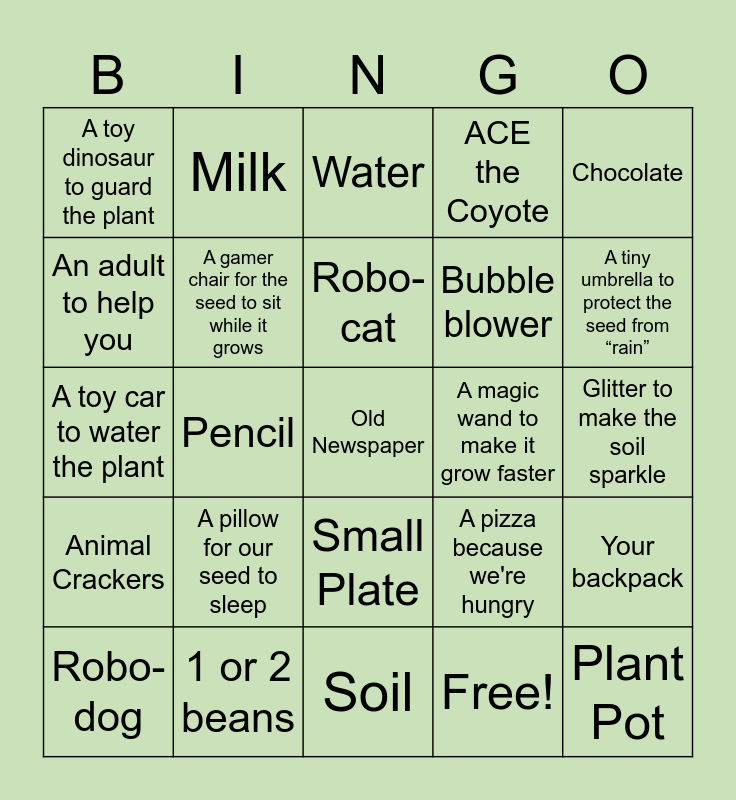 | B | I | N | G | O |
|---|---|---|---|---|
| A toy dinosaur to guard the plant | Milk | Water | ACE the Coyote | Chocolate |
| An adult to help you | A gamer chair for the seed to sit while it grows | Robo-cat | Bubble blower | A tiny umbrella to protect the seed from "rain" |
| A toy car to water the plant | Pencil | Old Newspaper | A magic wand to make it grow faster | Glitter to make the soil sparkle |
| Animal Crackers | A pillow for our seed to sleep | Small Plate | A pizza because we're hungry | Your backpack |
| Robo-dog | 1 or 2 beans | Soil | Free! | Plant Pot |